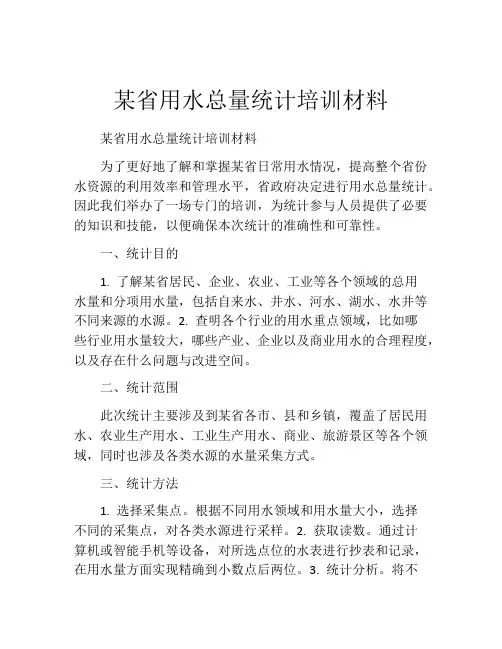 某省用水总量统计培训材料

某省用水总量统计培训材料

为了更好地了解和掌握某省日常用水情况，提高整个省份水资源的利用效率和管理水平，省政府决定进行用水总量统计。因此我们举办了一场专门的培训，为统计参与人员提供了必要的知识和技能，以便确保本次统计的准确性和可靠性。

一、统计目的

1. 了解某省居民、企业、农业、工业等各个领域的总用水量和分项用水量，包括自来水、井水、河水、湖水、水井等不同来源的水源。2. 查明各个行业的用水重点领域，比如哪些行业用水量较大，哪些产业、企业以及商业用水的合理程度，以及存在什么问题与改进空间。

二、统计范围

此次统计主要涉及到某省各市、县和乡镇，覆盖了居民用水、农业生产用水、工业生产用水、商业、旅游景区等各个领域，同时也涉及各类水源的水量采集方式。

三、统计方法

1. 选择采集点。根据不同用水领域和用水量大小，选择不同的采集点，对各类水源进行采样。2. 获取读数。通过计算机或智能手机等设备，对所选点位的水表进行抄表和记录，在用水量方面实现精确到小数点后两位。3. 统计分析。将不